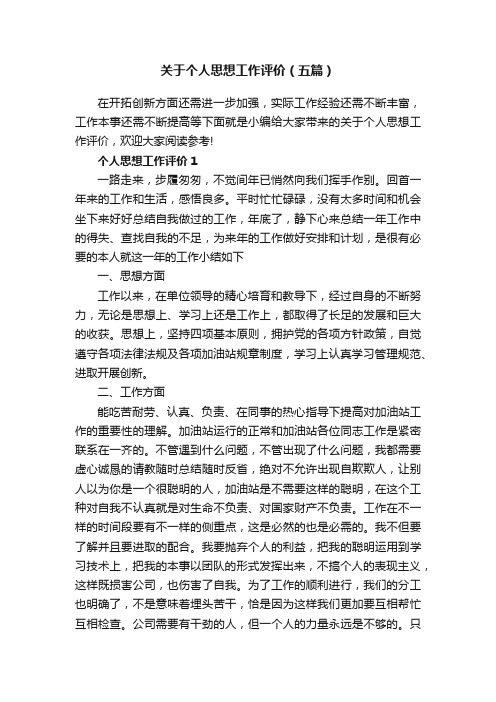 关于个人思想工作评价（五篇）

在开拓创新方面还需进一步加强，实际工作经验还需不断丰富，工作本事还需不断提高等下面就是小编给大家带来的关于个人思想工作评价，欢迎大家阅读参考!

个人思想工作评价 1

一路走来，步履匆匆，不觉间年已悄然向我们挥手作别。回首一年来的工作和生活，感悟良多。平时忙忙碌碌，没有太多时间和机会坐下来好好总结自我做过的工作，年底了，静下心来总结一年工作中的得失、查找自我的不足，为来年的工作做好安排和计划，是很有必要的本人就这一年的工作小结如下

一、思想方面

工作以来，在单位领导的精心培育和教导下，经过自身的不断努力，无论是思想上、学习上还是工作上，都取得了长足的发展和巨大的收获。思想上，坚持四项基本原则，拥护党的各项方针政策，自觉遵守各项法律法规及各项加油站规章制度，学习上认真学习管理规范、进取开展创新。

二、工作方面

能吃苦耐劳、认真、负责、在同事的热心指导下提高对加油站工作的重要性的理解。加油站运行的正常和加油站各位同志工作是紧密联系在一齐的。不管遇到什么问题，不管出现了什么问题，我都需要虚心诚恳的请教随时总结随时反省，绝对不允许出现自欺欺人，让别人以为你是一个很聪明的人，加油站是不需要这样的聪明，在这个工种对自我不认真就是对生命不负责、对国家财产不负责。工作在不一样的时间段要有不一样的侧重点，这是必然的也是必需的。我不但要了解并且要进取的配合。我要抛弃个人的利益，把我的聪明运用到学习技术上，把我的本事以团队的形式发挥出来，不搞个人的表现主义，这样既损害公司，也伤害了自我。为了工作的顺利进行，我们的分工也明确了，不是意味着埋头苦干，恰是因为这样我们更加要互相帮忙互相检查。公司需要有干劲的人，但一个人的力量永远是不够的。只